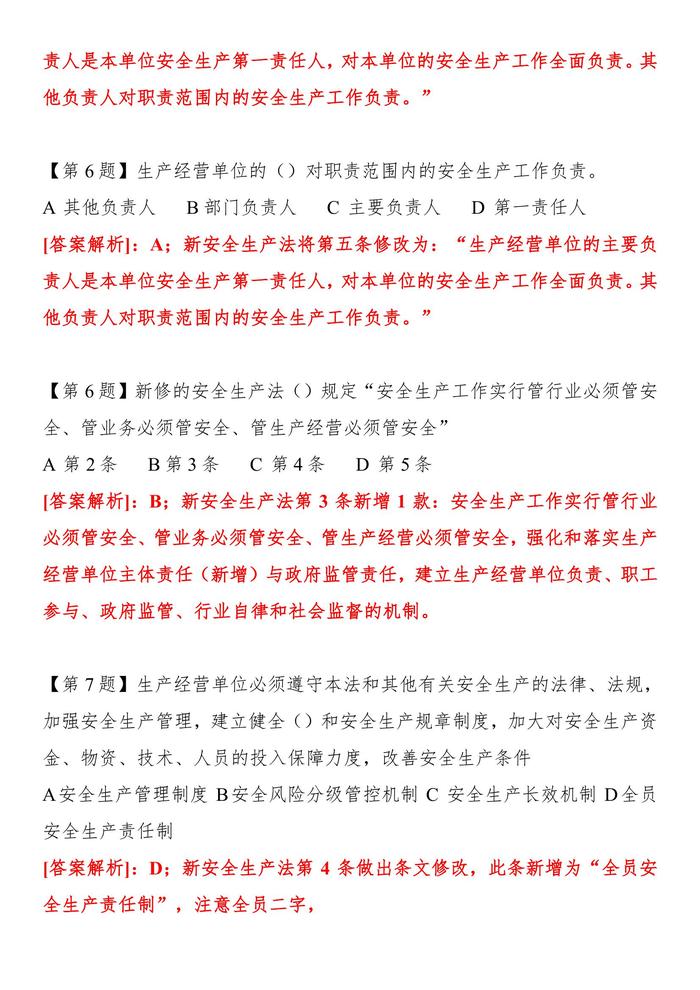 责人是本单位安全生产第一责任人，对本单位的安全生产工作全面负责。其他负责人对职责范围内的安全生产工作负责。”

【第 6 题】生产经营单位的（）对职责范围内的安全生产工作负责。
A 其他负责人　B 部门负责人　C 主要负责人　D 第一责任人
[答案解析]：A；新安全生产法将第五条修改为：“生产经营单位的主要负责人是本单位安全生产第一责任人，对本单位的安全生产工作全面负责。其他负责人对职责范围内的安全生产工作负责。”

【第 6 题】新修的安全生产法（）规定“安全生产工作实行管行业必须管安全、管业务必须管安全、管生产经营必须管安全”
A 第 2 条　B 第 3 条　C 第 4 条　D 第 5 条
[答案解析]：B；新安全生产法第 3 条新增 1 款：安全生产工作实行管行业必须管安全、管业务必须管安全、管生产经营必须管安全，强化和落实生产经营单位主体责任（新增）与政府监管责任，建立生产经营单位负责、职工参与、政府监管、行业自律和社会监督的机制。

【第 7 题】生产经营单位必须遵守本法和其他有关安全生产的法律、法规，加强安全生产管理，建立健全（）和安全生产规章制度，加大对安全生产资金、物资、技术、人员的投入保障力度，改善安全生产条件
A 安全生产管理制度 B 安全风险分级管控机制 C 安全生产长效机制 D 全员安全生产责任制
[答案解析]：D；新安全生产法第 4 条做出条文修改，此条新增为“全员安全生产责任制”，注意全员二字，